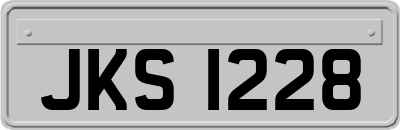 JKS 1228